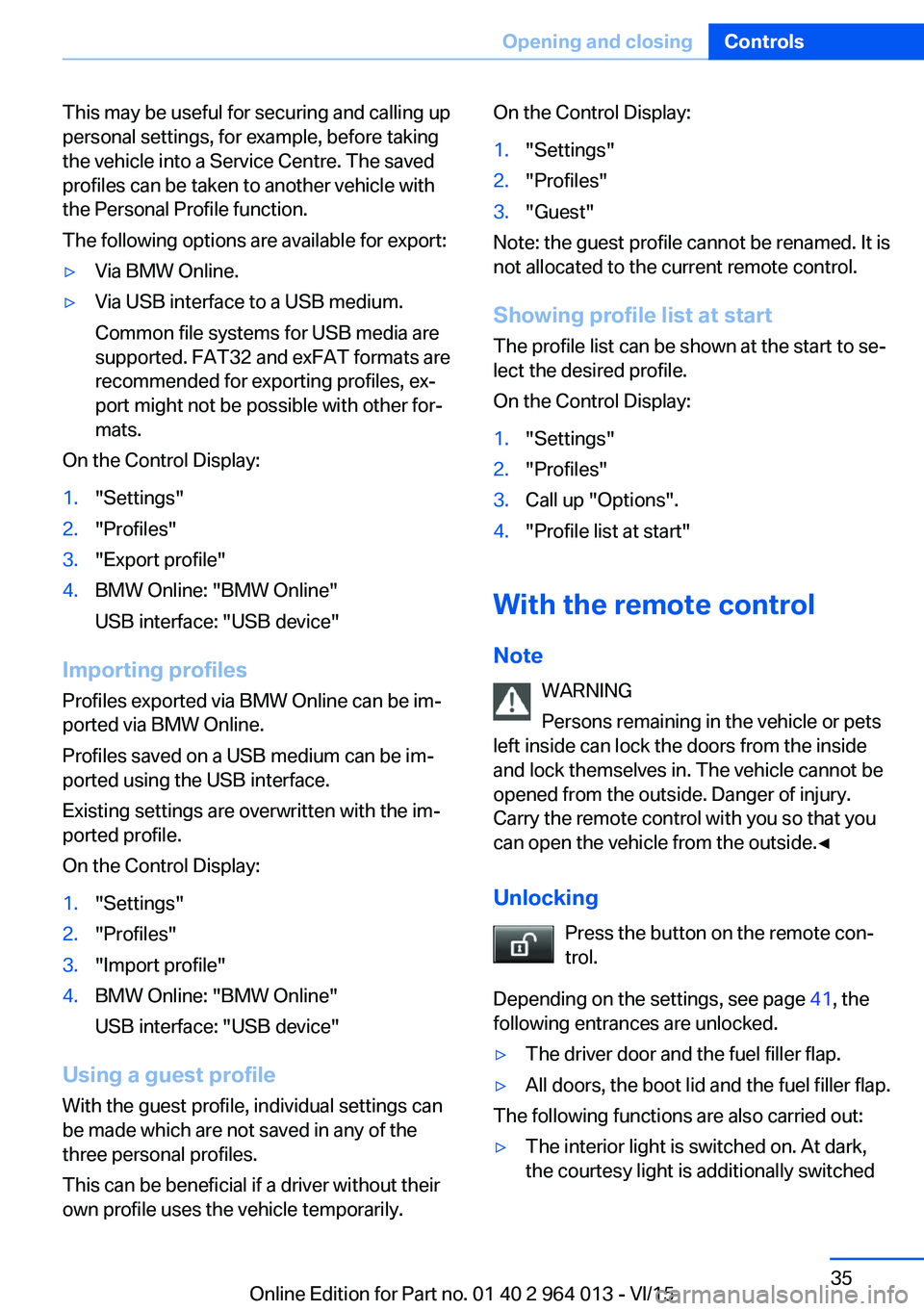 Opening and closing Controls

This may be useful for securing and calling up personal settings, for example, before taking the vehicle into a Service Centre. The saved profiles can be taken to another vehicle with the Personal Profile function.

The following options are available for export:

▷ Via BMW Online.

▷ Via USB interface to a USB medium.

Common file systems for USB media are supported. FAT32 and exFAT formats are recommended for exporting profiles, export might not be possible with other formats.

On the Control Display:

1. "Settings"
2. "Profiles"
3. "Export profile"
4. BMW Online: "BMW Online"
USB interface: "USB device"

Importing profiles

Profiles exported via BMW Online can be imported via BMW Online.

Profiles saved on a USB medium can be imported using the USB interface.

Existing settings are overwritten with the imported profile.

On the Control Display:

1. "Settings"
2. "Profiles"
3. "Import profile"
4. BMW Online: "BMW Online"
USB interface: "USB device"

Using a guest profile

With the guest profile, individual settings can be made which are not saved in any of the three personal profiles.

This can be beneficial if a driver without their own profile uses the vehicle temporarily.

On the Control Display:

1. "Settings"
2. "Profiles"
3. "Guest"

Note: the guest profile cannot be renamed. It is not allocated to the current remote control.

Showing profile list at start

The profile list can be shown at the start to select the desired profile.

On the Control Display:

1. "Settings"
2. "Profiles"
3. Call up "Options".
4. "Profile list at start"

With the remote control

Note

WARNING

Persons remaining in the vehicle or pets left inside can lock the doors from the inside and lock themselves in. The vehicle cannot be opened from the outside. Danger of injury. Carry the remote control with you so that you can open the vehicle from the outside.◀

Unlocking

Press the button on the remote control.

Depending on the settings, see page 41, the following entrances are unlocked.

▷ The driver door and the fuel filler flap.

▷ All doors, the boot lid and the fuel filler flap.

The following functions are also carried out:

▷ The interior light is switched on. At dark, the courtesy light is additionally switched

Online Edition for Part no. 01 40 2 964 013 - VI/15 35 carmanualsonline.info